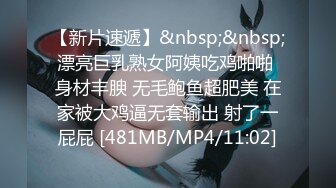 【新片速遞】&nbsp;&nbsp;漂亮巨乳熟女阿姨吃鸡啪啪 身材丰腴 无毛鲍鱼超肥美 在家被大鸡逼无套输出 射了一屁屁 [481MB/MP4/11:02]